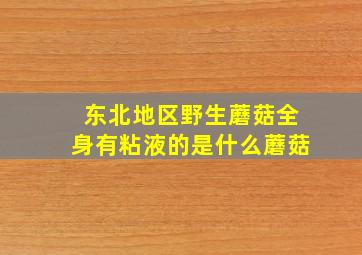 东北地区野生蘑菇全身有粘液的是什么蘑菇